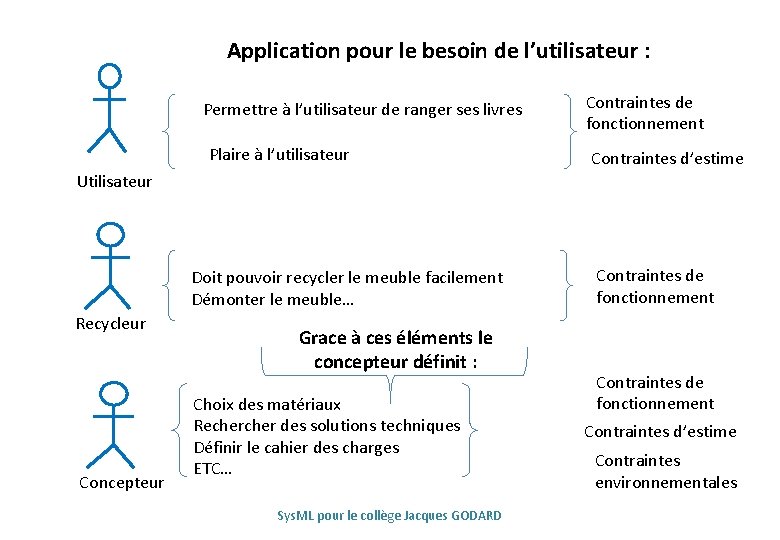 Application pour le besoin de l'utilisateur :

Utilisateur

Permettre à l'utilisateur de ranger ses livres

Plaire à l'utilisateur

Contraintes de fonctionnement

Contraintes d'estime

Recycleur

Doit pouvoir recycler le meuble facilement
Démonter le meuble…

Contraintes de fonctionnement

Grace à ces éléments le concepteur définit :

Concepteur

Choix des matériaux
Rechercher des solutions techniques
Définir le cahier des charges
ETC…

Contraintes de fonctionnement

Contraintes d'estime

Contraintes environnementales

SysML pour le collège Jacques GODARD